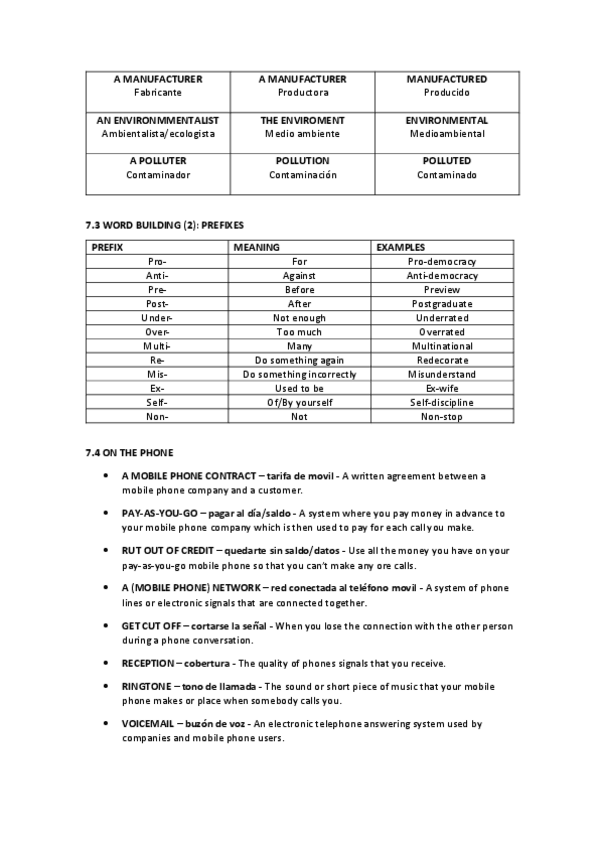 | A MANUFACTURER Fabricante | A MANUFACTURER Productora | MANUFACTURED Producido |
|---|---|---|
| AN ENVIRONMMENTALIST Ambientalista/ecologista | THE ENVIROMENT Medio ambiente | ENVIRONMENTAL Medioambiental |
| A POLLUTER Contaminador | POLLUTION Contaminación | POLLUTED Contaminado |

7.3 WORD BUILDING (2): PREFIXES

| PREFIX | MEANING | EXAMPLES |
|---|---|---|
| Pro- | For | Pro-democracy |
| Anti- | Against | Anti-democracy |
| Pre- | Before | Preview |
| Post- | After | Postgraduate |
| Under- | Not enough | Underrated |
| Over- | Too much | Overrated |
| Multi- | Many | Multinational |
| Re- | Do something again | Redecorate |
| Mis- | Do something incorrectly | Misunderstand |
| Ex- | Used to be | Ex-wife |
| Self- | Of/By yourself | Self-discipline |
| Non- | Not | Non-stop |

7.4 ON THE PHONE

• A MOBILE PHONE CONTRACT – tarifa de movil - A written agreement between a mobile phone company and a customer.

• PAY-AS-YOU-GO – pagar al día/saldo - A system where you pay money in advance to your mobile phone company which is then used to pay for each call you make.

• RUT OUT OF CREDIT – quedarte sin saldo/datos - Use all the money you have on your pay-as-you-go mobile phone so that you can't make any ore calls.

• A (MOBILE PHONE) NETWORK – red conectada al teléfono movil - A system of phone lines or electronic signals that are connected together.

• GET CUT OFF – cortarse la señal - When you lose the connection with the other person during a phone conversation.

• RECEPTION – cobertura - The quality of phones signals that you receive.

• RINGTONE – tono de llamada - The sound or short piece of music that your mobile phone makes or place when somebody calls you.

• VOICEMAIL – buzón de voz - An electronic telephone answering system used by companies and mobile phone users.